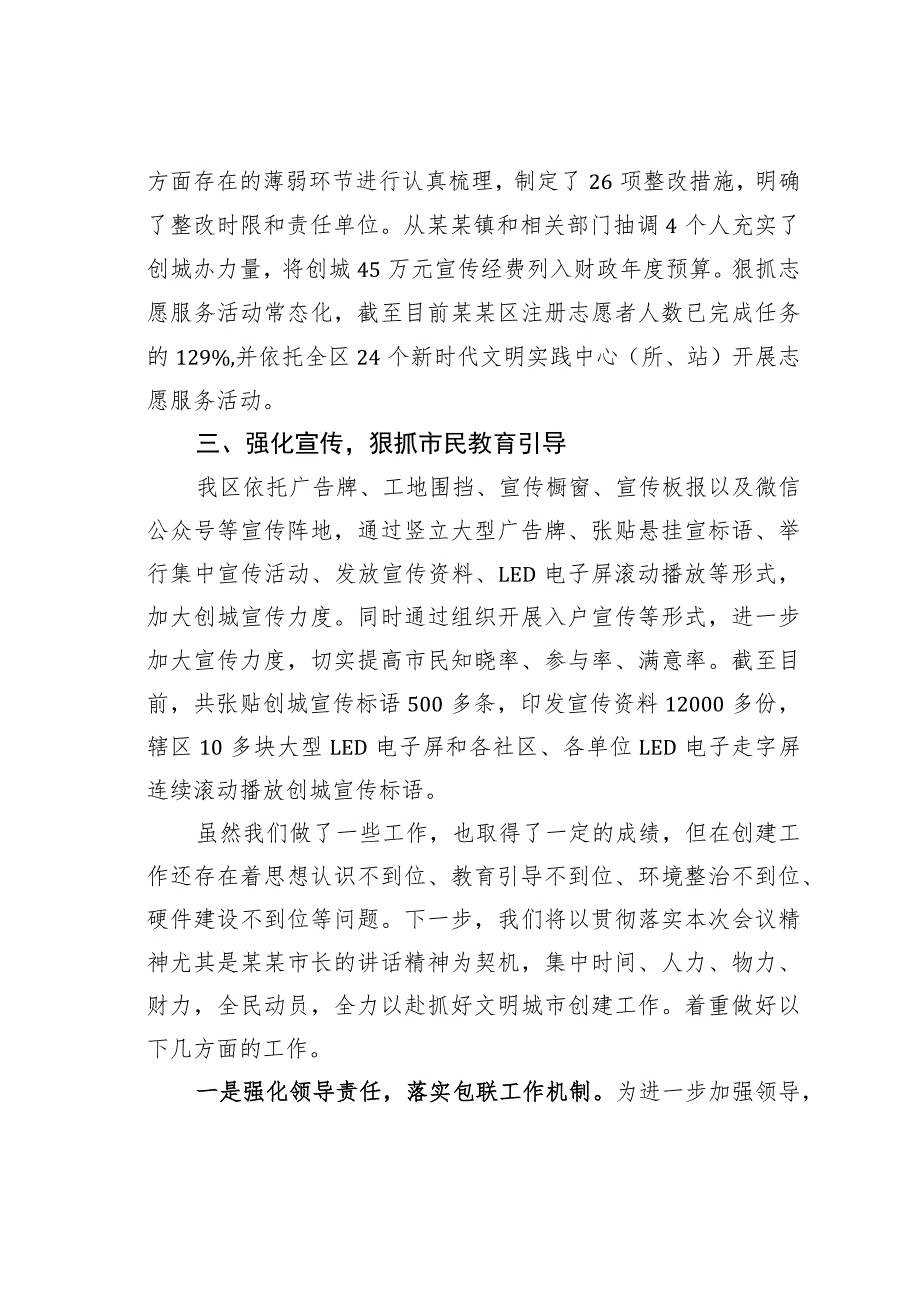 方面存在的薄弱环节进行认真梳理，制定了 26 项整改措施，明确了整改时限和责任单位。从某某镇和相关部门抽调 4 个人充实了创城办力量，将创城 45 万元宣传经费列入财政年度预算。狠抓志愿服务活动常态化，截至目前某某区注册志愿者人数已完成任务的 129%,并依托全区 24 个新时代文明实践中心（所、站）开展志愿服务活动。

三、强化宣传，狠抓市民教育引导

我区依托广告牌、工地围挡、宣传橱窗、宣传板报以及微信公众号等宣传阵地，通过竖立大型广告牌、张贴悬挂宣标语、举行集中宣传活动、发放宣传资料、LED 电子屏滚动播放等形式，加大创城宣传力度。同时通过组织开展入户宣传等形式，进一步加大宣传力度，切实提高市民知晓率、参与率、满意率。截至目前，共张贴创城宣传标语 500 多条，印发宣传资料 12000 多份，辖区 10 多块大型 LED 电子屏和各社区、各单位 LED 电子走字屏连续滚动播放创城宣传标语。

虽然我们做了一些工作，也取得了一定的成绩，但在创建工作还存在着思想认识不到位、教育引导不到位、环境整治不到位、硬件建设不到位等问题。下一步，我们将以贯彻落实本次会议精神尤其是某某市长的讲话精神为契机，集中时间、人力、物力、财力，全民动员，全力以赴抓好文明城市创建工作。着重做好以下几方面的工作。

一是强化领导责任，落实包联工作机制。为进一步加强领导，